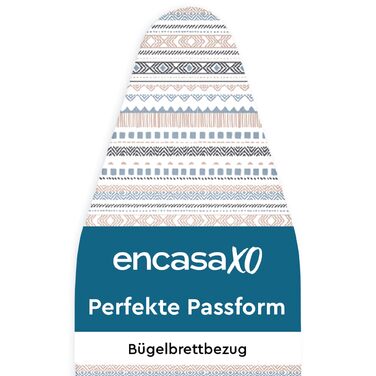 encasaXO

Perfekte Passform

Bügelbrettbezug